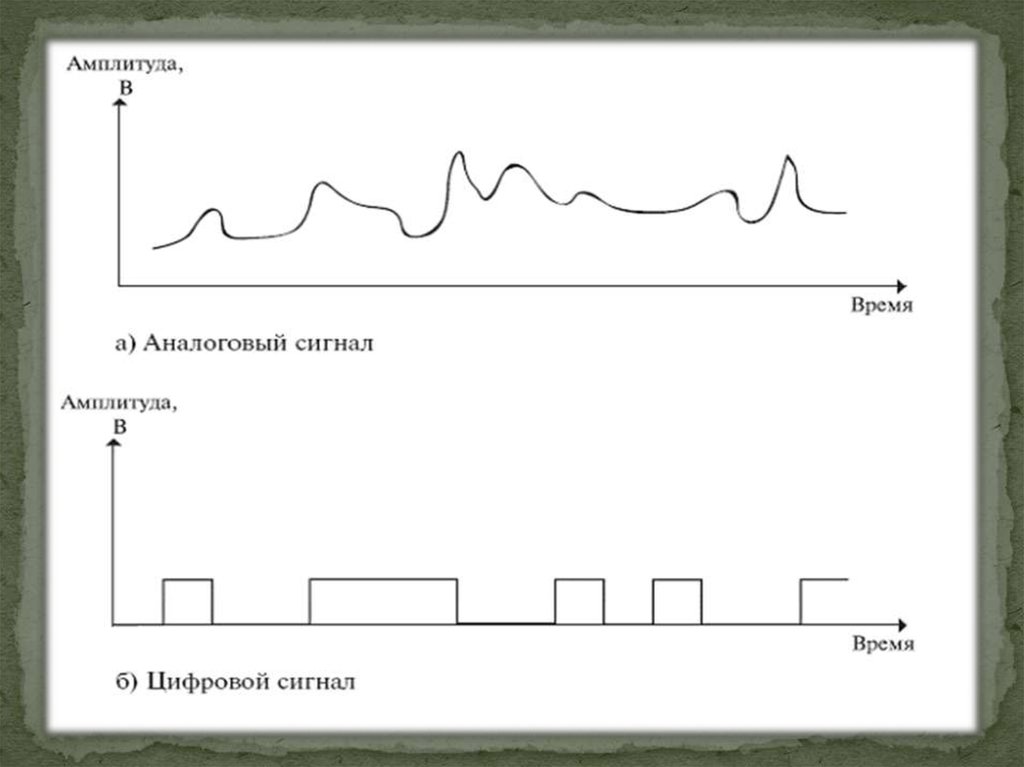 Амплитуда,
В

Время

а) Аналоговый сигнал

Амплитуда,
В

Время

б) Цифровой сигнал